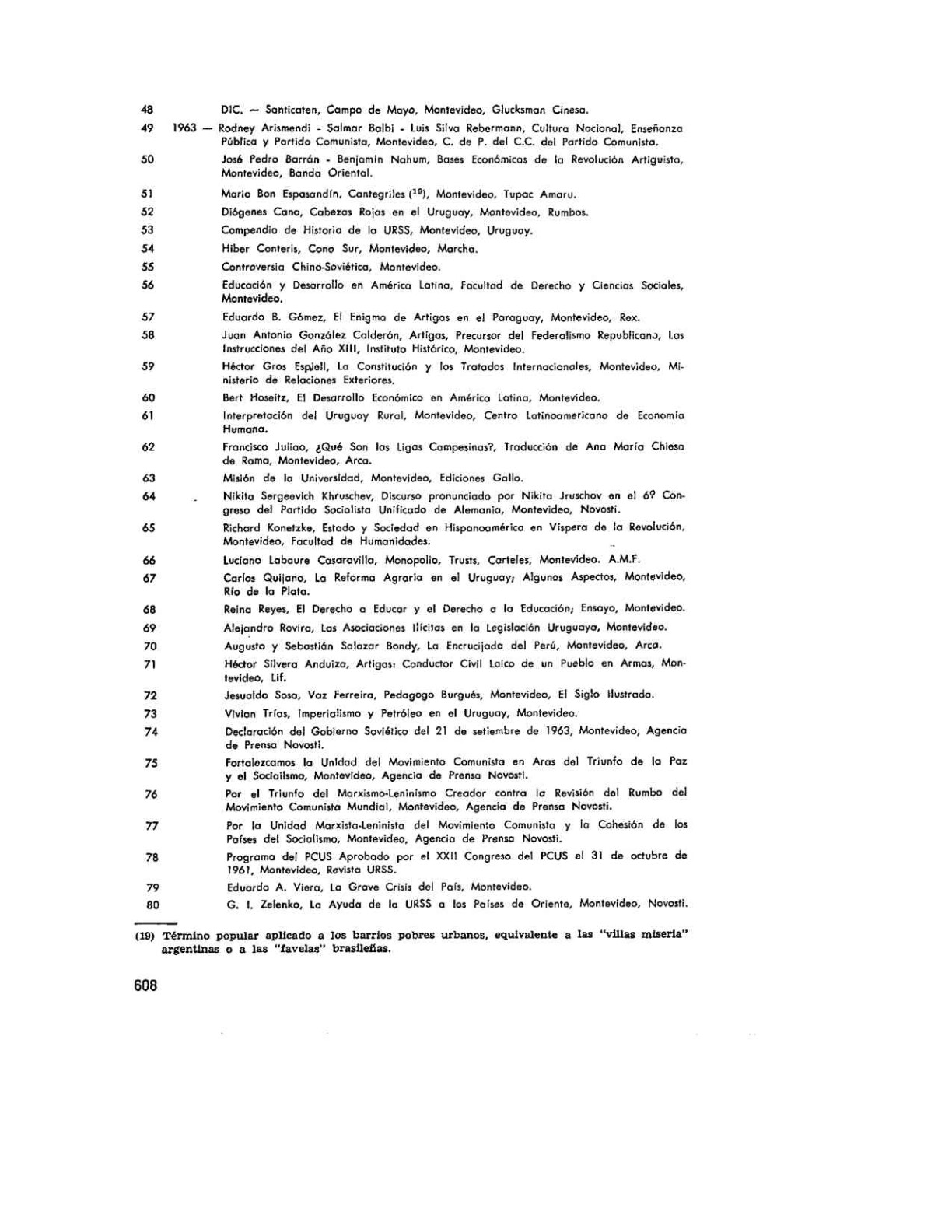 48 DIC. — Santicaten, Campo de Mayo, Montevideo, Glucksman Cinesa.

49 1963 — Rodney Arismendi - Salmar Balbi - Luis Silva Rebermann, Cultura Nacional, Enseñanza Pública y Partido Comunista, Montevideo, C. de P. del C.C. del Partido Comunista.

50 José Pedro Barrán - Benjamín Nahum, Bases Económicas de la Revolución Artiguista, Montevideo, Banda Oriental.

51 Mario Bon Espasandín, Cantegriles ($^{19}$), Montevideo, Tupac Amaru.

52 Diógenes Cano, Cabezas Rojas en el Uruguay, Montevideo, Rumbos.

53 Compendio de Historia de la URSS, Montevideo, Uruguay.

54 Hiber Conteris, Cono Sur, Montevideo, Marcha.

55 Controversia Chino-Soviética, Montevideo.

56 Educación y Desarrollo en América Latina, Facultad de Derecho y Ciencias Sociales, Montevideo.

57 Eduardo B. Gómez, El Enigma de Artigas en el Paraguay, Montevideo, Rex.

58 Juan Antonio González Calderón, Artigas, Precursor del Federalismo Republicano, Las Instrucciones del Año XIII, Instituto Histórico, Montevideo.

59 Héctor Gros Espiell, La Constitución y los Tratados Internacionales, Montevideo, Ministerio de Relaciones Exteriores.

60 Bert Hoseitz, El Desarrollo Económico en América Latina, Montevideo.

61 Interpretación del Uruguay Rural, Montevideo, Centro Latinoamericano de Economía Humana.

62 Francisco Juliao, ¿Qué Son las Ligas Campesinas?, Traducción de Ana María Chiesa de Rama, Montevideo, Arca.

63 Misión de la Universidad, Montevideo, Ediciones Gallo.

64 Nikita Sergeevich Khruschev, Discurso pronunciado por Nikita Jruschov en el 6º Congreso del Partido Socialista Unificado de Alemania, Montevideo, Novosti.

65 Richard Konetzke, Estado y Sociedad en Hispanoamérica en Víspera de la Revolución, Montevideo, Facultad de Humanidades.

66 Luciano Labaure Casaravilla, Monopolio, Trusts, Carteles, Montevideo. A.M.F.

67 Carlos Quijano, La Reforma Agraria en el Uruguay; Algunos Aspectos, Montevideo, Río de la Plata.

68 Reina Reyes, El Derecho a Educar y el Derecho a la Educación; Ensayo, Montevideo.

69 Alejandro Rovira, Las Asociaciones Ilícitas en la Legislación Uruguaya, Montevideo.

70 Augusto y Sebastián Salazar Bondy, La Encrucijada del Perú, Montevideo, Arca.

71 Héctor Silvera Anduiza, Artigas: Conductor Civil Laico de un Pueblo en Armas, Montevideo, Lif.

72 Jesualdo Sosa, Vaz Ferreira, Pedagogo Burgués, Montevideo, El Siglo Ilustrado.

73 Vivian Trías, Imperialismo y Petróleo en el Uruguay, Montevideo.

74 Declaración del Gobierno Soviético del 21 de setiembre de 1963, Montevideo, Agencia de Prensa Novosti.

75 Fortalezcamos la Unidad del Movimiento Comunista en Aras del Triunfo de la Paz y el Socialismo, Montevideo, Agencia de Prensa Novosti.

76 Por el Triunfo del Marxismo-Leninismo Creador contra la Revisión del Rumbo del Movimiento Comunista Mundial, Montevideo, Agencia de Prensa Novosti.

77 Por la Unidad Marxista-Leninista del Movimiento Comunista y la Cohesión de los Países del Socialismo, Montevideo, Agencia de Prensa Novosti.

78 Programa del PCUS Aprobado por el XXII Congreso del PCUS el 31 de octubre de 1961, Montevideo, Revista URSS.

79 Eduardo A. Viera, La Grave Crisis del País, Montevideo.

80 G. I. Zelenko, La Ayuda de la URSS a los Países de Oriente, Montevideo, Novosti.

(19) Término popular aplicado a los barrios pobres urbanos, equivalente a las "villas miseria" argentinas o a las "favelas" brasileñas.

608